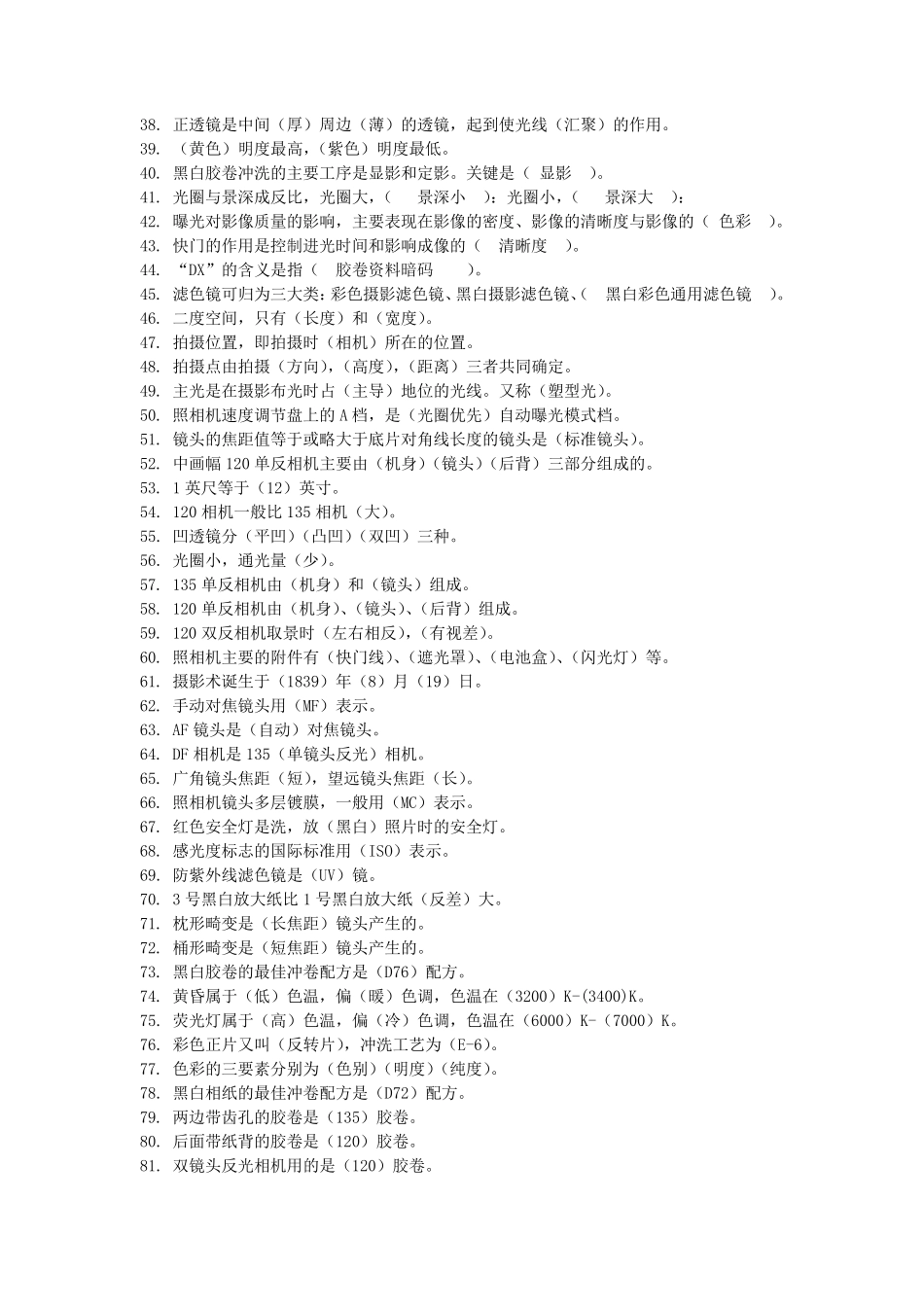 38. 正透镜是中间（厚）周边（薄）的透镜，起到使光线（汇聚）的作用。
39. （黄色）明度最高，（紫色）明度最低。
40. 黑白胶卷冲洗的主要工序是显影和定影。关键是（ 显影 ）。
41. 光圈与景深成反比，光圈大，（ 景深小 ）；光圈小，（ 景深大 ）；
42. 曝光对影像质量的影响，主要表现在影像的密度、影像的清晰度与影像的（ 色彩 ）。
43. 快门的作用是控制进光时间和影响成像的（ 清晰度 ）。
44. “DX”的含义是指（ 胶卷资料暗码 ）。
45. 滤色镜可归为三大类：彩色摄影滤色镜、黑白摄影滤色镜、（ 黑白彩色通用滤色镜 ）。
46. 二度空间，只有（长度）和（宽度）。
47. 拍摄位置，即拍摄时（相机）所在的位置。
48. 拍摄点由拍摄（方向），（高度），（距离）三者共同确定。
49. 主光是在摄影布光时占（主导）地位的光线。又称（塑型光）。
50. 照相机速度调节盘上的 A 档，是（光圈优先）自动曝光模式档。
51. 镜头的焦距值等于或略大于底片对角线长度的镜头是（标准镜头）。
52. 中画幅 120 单反相机主要由（机身）（镜头）（后背）三部分组成的。
53. 1 英尺等于（12）英寸。
54. 120 相机一般比 135 相机（大）。
55. 凹透镜分（平凹）（凸凹）（双凹）三种。
56. 光圈小，通光量（少）。
57. 135 单反相机由（机身）和（镜头）组成。
58. 120 单反相机由（机身）、（镜头）、（后背）组成。
59. 120 双反相机取景时（左右相反），（有视差）。
60. 照相机主要的附件有（快门线）、（遮光罩）、（电池盒）、（闪光灯）等。
61. 摄影术诞生于（1839）年（8）月（19）日。
62. 手动对焦镜头用（MF）表示。
63. AF 镜头是（自动）对焦镜头。
64. DF 相机是 135（单镜头反光）相机。
65. 广角镜头焦距（短），望远镜头焦距（长）。
66. 照相机镜头多层镀膜，一般用（MC）表示。
67. 红色安全灯是洗，放（黑白）照片时的安全灯。
68. 感光度标志的国际标准用（ISO）表示。
69. 防紫外线滤色镜是（UV）镜。
70. 3 号黑白放大纸比 1 号黑白放大纸（反差）大。
71. 枕形畸变是（长焦距）镜头产生的。
72. 桶形畸变是（短焦距）镜头产生的。
73. 黑白胶卷的最佳冲卷配方是（D76）配方。
74. 黄昏属于（低）色温，偏（暖）色调，色温在（3200）K-(3400)K。
75. 荧光灯属于（高）色温，偏（冷）色调，色温在（6000）K-（7000）K。
76. 彩色正片又叫（反转片），冲洗工艺为（E-6）。
77. 色彩的三要素分别为（色别）（明度）（纯度）。
78. 黑白相纸的最佳冲卷配方是（D72）配方。
79. 两边带齿孔的胶卷是（135）胶卷。
80. 后面带纸背的胶卷是（120）胶卷。
81. 双镜头反光相机用的是（120）胶卷。